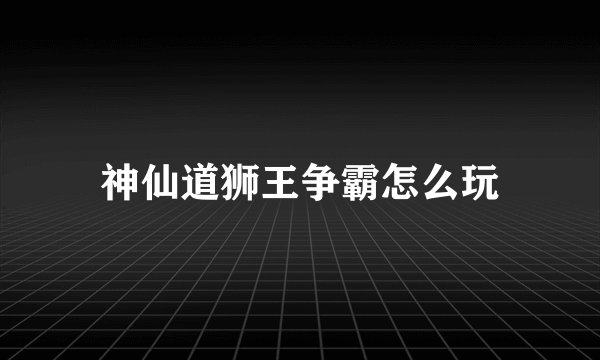 神仙道狮王争霸怎么玩